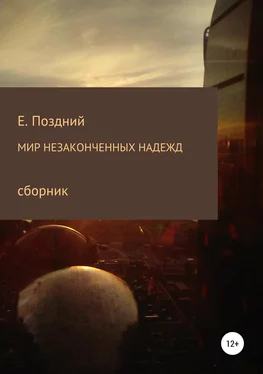 Е. Поздний

МИР НЕЗАКОНЧЕННЫХ НАДЕЖД

сборник

12+